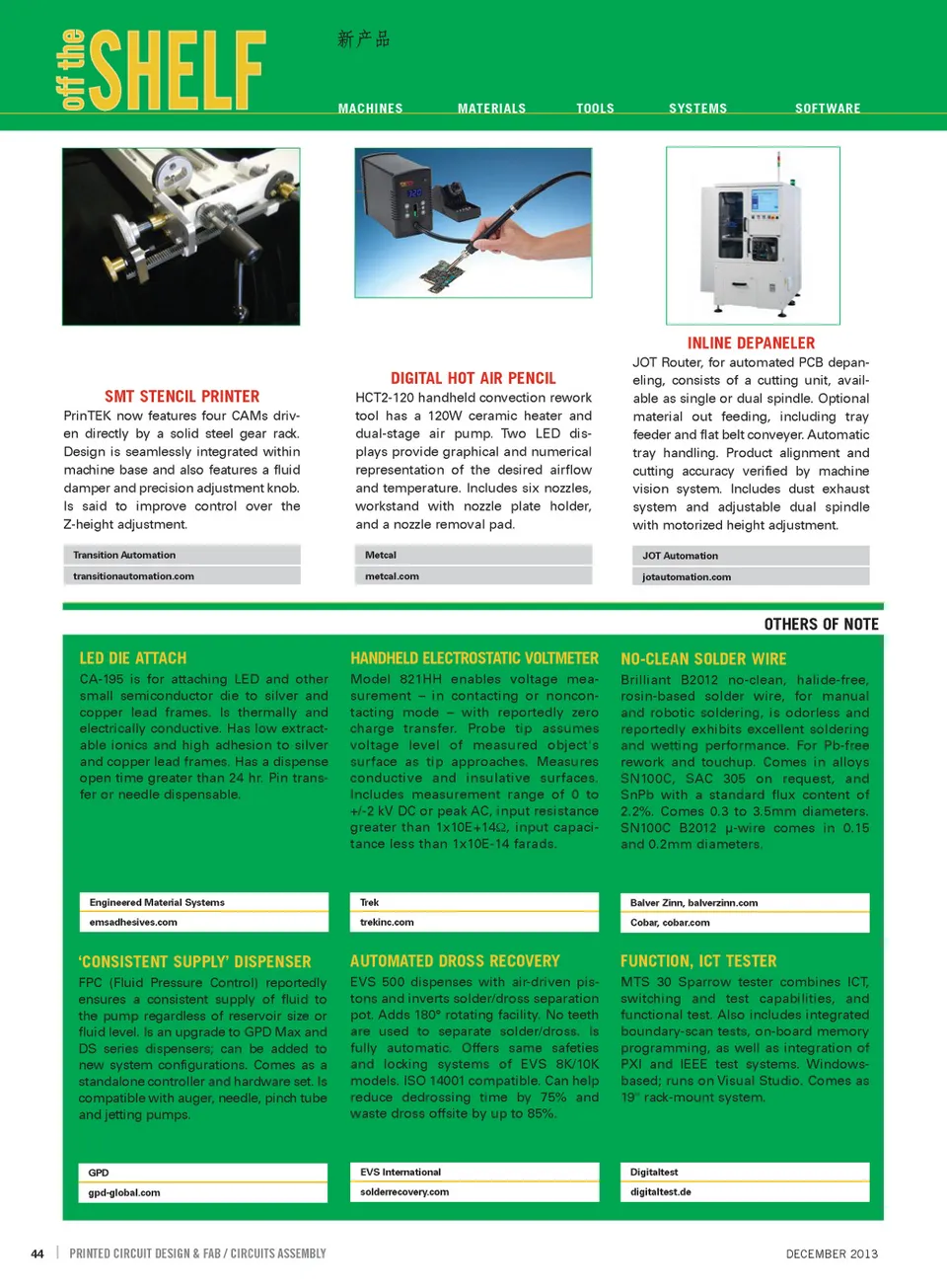 off the SHELF

新产品

MACHINES MATERIALS TOOLS SYSTEMS SOFTWARE

SMT STENCIL PRINTER
PrinTEK now features four CAMs driven directly by a solid steel gear rack. Design is seamlessly integrated within machine base and also features a fluid damper and precision adjustment knob. Is said to improve control over the Z-height adjustment.

Transition Automation
transitionautomation.com

DIGITAL HOT AIR PENCIL
HCT2-120 handheld convection rework tool has a 120W ceramic heater and dual-stage air pump. Two LED displays provide graphical and numerical representation of the desired airflow and temperature. Includes six nozzles, workstand with nozzle plate holder, and a nozzle removal pad.

Metcal
metcal.com

INLINE DEPANELER
JOT Router, for automated PCB depaneling, consists of a cutting unit, available as single or dual spindle. Optional material out feeding, including tray feeder and flat belt conveyer. Automatic tray handling. Product alignment and cutting accuracy verified by machine vision system. Includes dust exhaust system and adjustable dual spindle with motorized height adjustment.

JOT Automation
jotautomation.com

OTHERS OF NOTE

LED DIE ATTACH
CA-195 is for attaching LED and other small semiconductor die to silver and copper lead frames. Is thermally and electrically conductive. Has low extractable ionics and high adhesion to silver and copper lead frames. Has a dispense open time greater than 24 hr. Pin transfer or needle dispensable.

Engineered Material Systems
emsadhesives.com

HANDHELD ELECTROSTATIC VOLTMETER
Model 821HH enables voltage measurement – in contacting or noncontacting mode – with reportedly zero charge transfer. Probe tip assumes voltage level of measured object's surface as tip approaches. Measures conductive and insulative surfaces. Includes measurement range of 0 to +/-2 kV DC or peak AC, input resistance greater than 1x10E+14Ω, input capacitance less than 1x10E-14 farads.

Trek
trekinc.com

NO-CLEAN SOLDER WIRE
Brilliant B2012 no-clean, halide-free, rosin-based solder wire, for manual and robotic soldering, is odorless and reportedly exhibits excellent soldering and wetting performance. For Pb-free rework and touchup. Comes in alloys SN100C, SAC 305 on request, and SnPb with a standard flux content of 2.2%. Comes 0.3 to 3.5mm diameters. SN100C B2012 µ-wire comes in 0.15 and 0.2mm diameters.

Balver Zinn, balverzinn.com
Cobar, cobar.com

'CONSISTENT SUPPLY' DISPENSER
FPC (Fluid Pressure Control) reportedly ensures a consistent supply of fluid to the pump regardless of reservoir size or fluid level. Is an upgrade to GPD Max and DS series dispensers; can be added to new system configurations. Comes as a standalone controller and hardware set. Is compatible with auger, needle, pinch tube and jetting pumps.

GPD
gpd-global.com

AUTOMATED DROSS RECOVERY
EVS 500 dispenses with air-driven pistons and inverts solder/dross separation pot. Adds 180° rotating facility. No teeth are used to separate solder/dross. Is fully automatic. Offers same safeties and locking systems of EVS 8K/10K models. ISO 14001 compatible. Can help reduce dedrossing time by 75% and waste dross offsite by up to 85%.

EVS International
solderrecovery.com

FUNCTION, ICT TESTER
MTS 30 Sparrow tester combines ICT, switching and test capabilities, and functional test. Also includes integrated boundary-scan tests, on-board memory programming, as well as integration of PXI and IEEE test systems. Windows-based; runs on Visual Studio. Comes as 19" rack-mount system.

Digitaltest
digitaltest.de

44 | PRINTED CIRCUIT DESIGN & FAB / CIRCUITS ASSEMBLY DECEMBER 2013